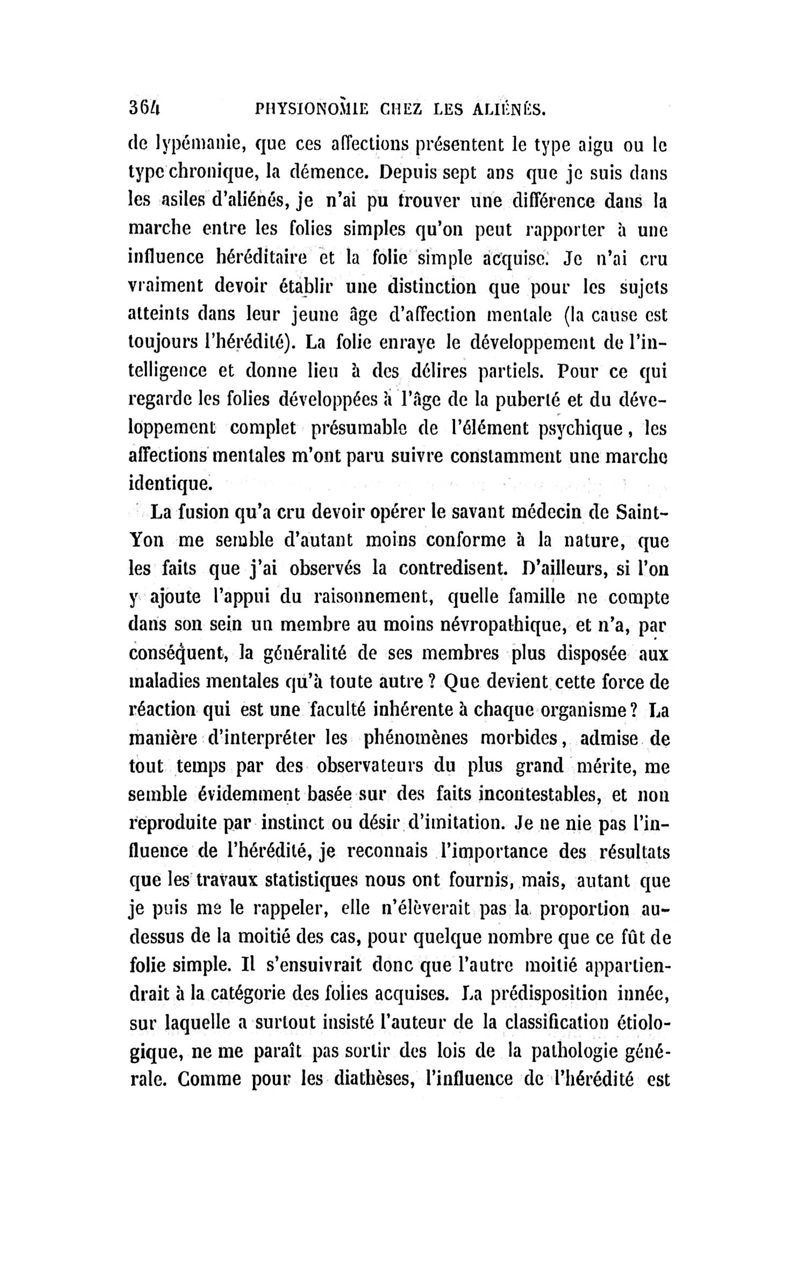 364 PHYSIONOMIE CHEZ LES ALIÉNÉS.

de lypémanie, que ces affections présentent le type aigu ou le type chronique, la démence. Depuis sept ans que je suis dans les asiles d'aliénés, je n'ai pu trouver une différence dans la marche entre les folies simples qu'on peut rapporter à une influence héréditaire et la folie simple acquise. Je n'ai cru vraiment devoir établir une distinction que pour les sujets atteints dans leur jeune âge d'affection mentale (la cause est toujours l'hérédité). La folie enraye le développement de l'intelligence et donne lieu à des délires partiels. Pour ce qui regarde les folies développées à l'âge de la puberté et du développement complet présumable de l'élément psychique, les affections mentales m'ont paru suivre constamment une marche identique.

La fusion qu'a cru devoir opérer le savant médecin de Saint-Yon me semble d'autant moins conforme à la nature, que les faits que j'ai observés la contredisent. D'ailleurs, si l'on y ajoute l'appui du raisonnement, quelle famille ne compte dans son sein un membre au moins névropathique, et n'a, par conséquent, la généralité de ses membres plus disposée aux maladies mentales qu'à toute autre ? Que devient cette force de réaction qui est une faculté inhérente à chaque organisme ? La manière d'interpréter les phénomènes morbides, admise de tout temps par des observateurs du plus grand mérite, me semble évidemment basée sur des faits incontestables, et non reproduite par instinct ou désir d'imitation. Je ne nie pas l'influence de l'hérédité, je reconnais l'importance des résultats que les travaux statistiques nous ont fournis, mais, autant que je puis me le rappeler, elle n'élèverait pas la proportion au-dessus de la moitié des cas, pour quelque nombre que ce fût de folie simple. Il s'ensuivrait donc que l'autre moitié appartiendrait à la catégorie des folies acquises. La prédisposition innée, sur laquelle a surtout insisté l'auteur de la classification étiologique, ne me paraît pas sortir des lois de la pathologie générale. Comme pour les diathèses, l'influence de l'hérédité est